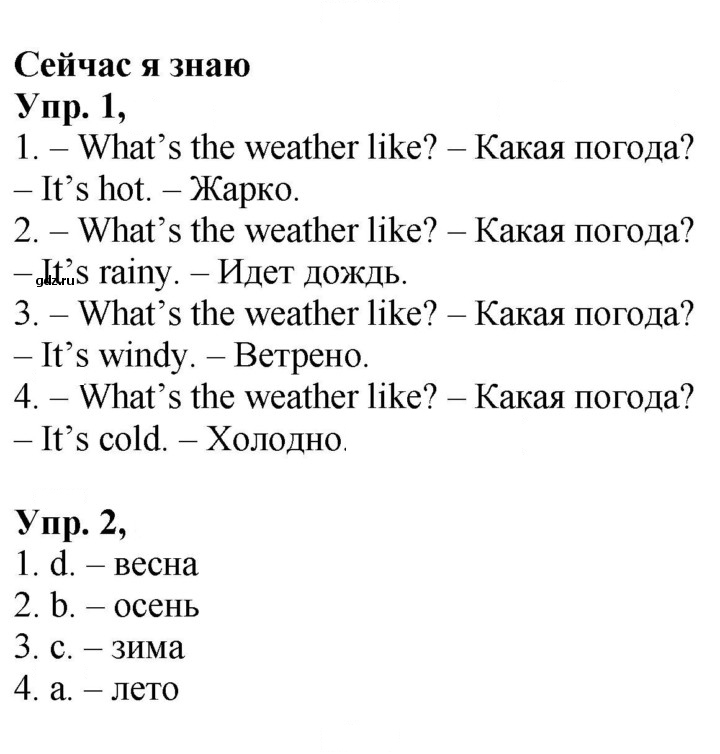 Сейчас я знаю
Упр. 1,
1. – What's the weather like? – Какая погода?
– It's hot. – Жарко.
2. – What's the weather like? – Какая погода?
– It's rainy. – Идет дождь.
3. – What's the weather like? – Какая погода?
– It's windy. – Ветрено.
4. – What's the weather like? – Какая погода?
– It's cold. – Холодно.

Упр. 2,
1. d. – весна
2. b. – осень
3. c. – зима
4. a. – лето

gdz.ru